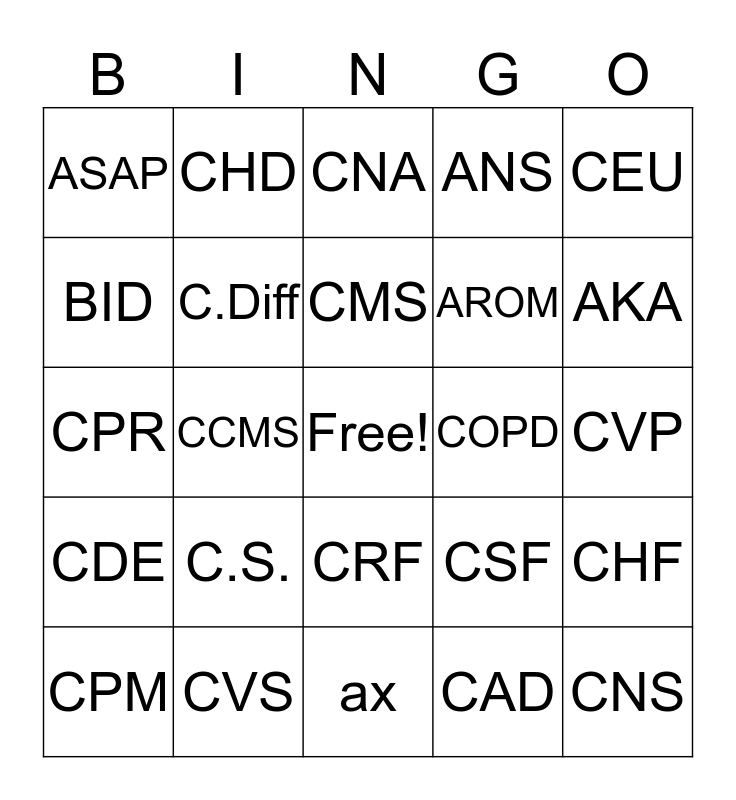 | B | I | N | G | O |
|---|---|---|---|---|
| ASAP | CHD | CNA | ANS | CEU |
| BID | C.Diff | CMS | AROM | AKA |
| CPR | CCMS | Free! | COPD | CVP |
| CDE | C.S. | CRF | CSF | CHF |
| CPM | CVS | ax | CAD | CNS |